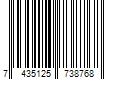 7 435125 738768